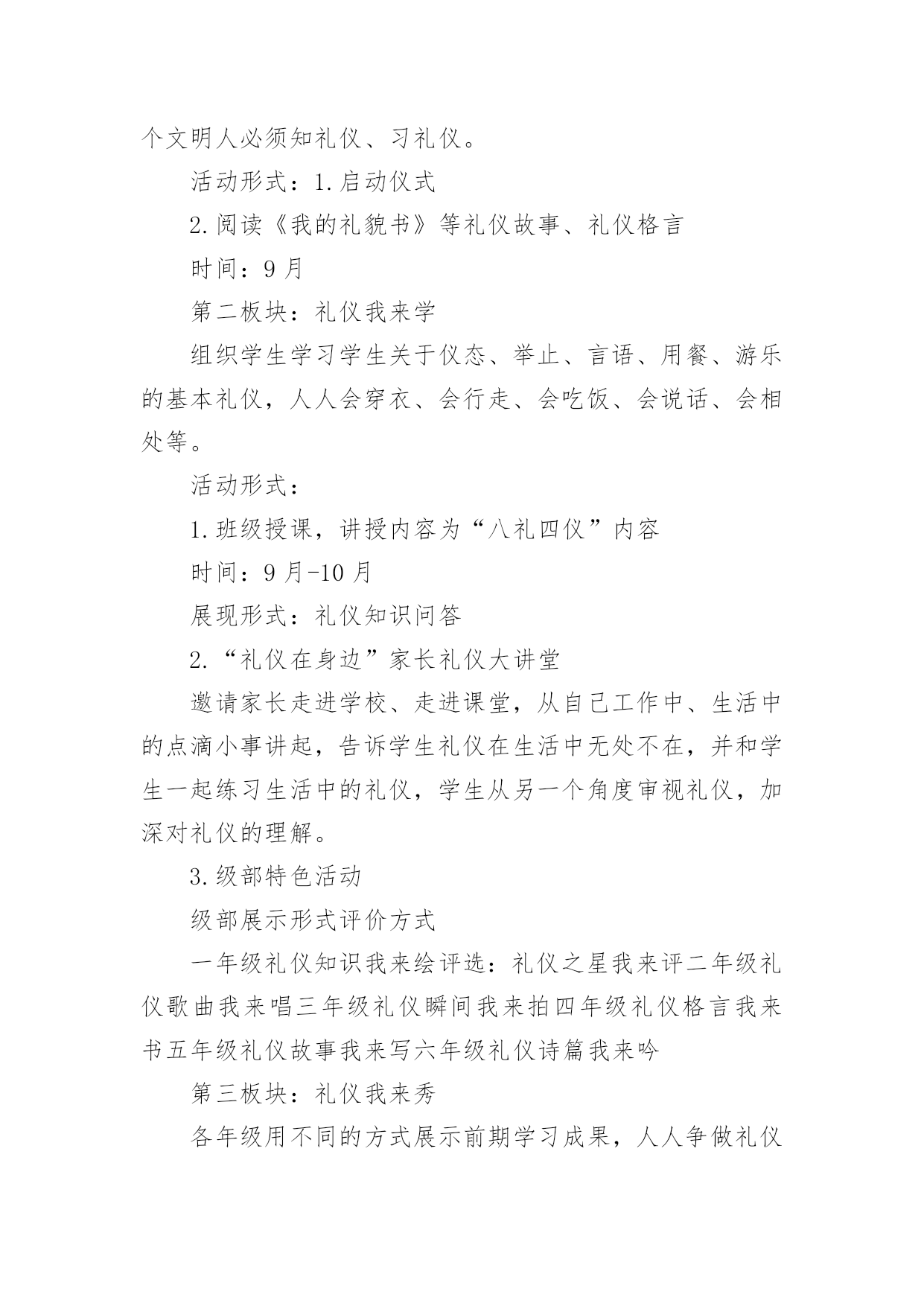 个文明人必须知礼仪、习礼仪。

活动形式：1.启动仪式

2.阅读《我的礼貌书》等礼仪故事、礼仪格言

时间：9月

第二板块：礼仪我来学

组织学生学习学生关于仪态、举止、言语、用餐、游乐的基本礼仪，人人会穿衣、会行走、会吃饭、会说话、会相处等。

活动形式：

1.班级授课，讲授内容为“八礼四仪”内容

时间：9月-10月

展现形式：礼仪知识问答

2.“礼仪在身边”家长礼仪大讲堂

邀请家长走进学校、走进课堂，从自己工作中、生活中的点滴小事讲起，告诉学生礼仪在生活中无处不在，并和学生一起练习生活中的礼仪，学生从另一个角度审视礼仪，加深对礼仪的理解。

3.级部特色活动

级部展示形式评价方式

一年级礼仪知识我来绘评选：礼仪之星我来评二年级礼仪歌曲我来唱三年级礼仪瞬间我来拍四年级礼仪格言我来书五年级礼仪故事我来写六年级礼仪诗篇我来吟

第三板块：礼仪我来秀

各年级用不同的方式展示前期学习成果，人人争做礼仪